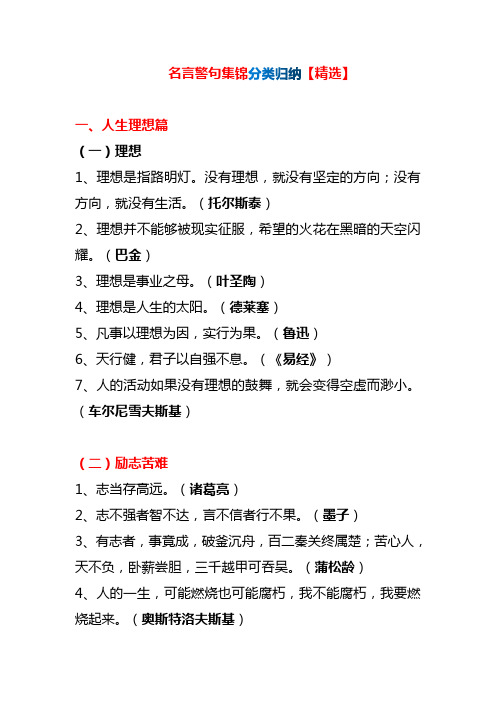 名言警句集锦分类归纳【精选】

一、人生理想篇

（一）理想

1、理想是指路明灯。没有理想，就没有坚定的方向；没有方向，就没有生活。（托尔斯泰）

2、理想并不能够被现实征服，希望的火花在黑暗的天空闪耀。（巴金）

3、理想是事业之母。（叶圣陶）

4、理想是人生的太阳。（德莱塞）

5、凡事以理想为因，实行为果。（鲁迅）

6、天行健，君子以自强不息。（《易经》）

7、人的活动如果没有理想的鼓舞，就会变得空虚而渺小。（车尔尼雪夫斯基）

（二）励志苦难

1、志当存高远。（诸葛亮）

2、志不强者智不达，言不信者行不果。（墨子）

3、有志者，事竟成，破釜沉舟，百二秦关终属楚；苦心人，天不负，卧薪尝胆，三千越甲可吞吴。（蒲松龄）

4、人的一生，可能燃烧也可能腐朽，我不能腐朽，我要燃烧起来。（奥斯特洛夫斯基）